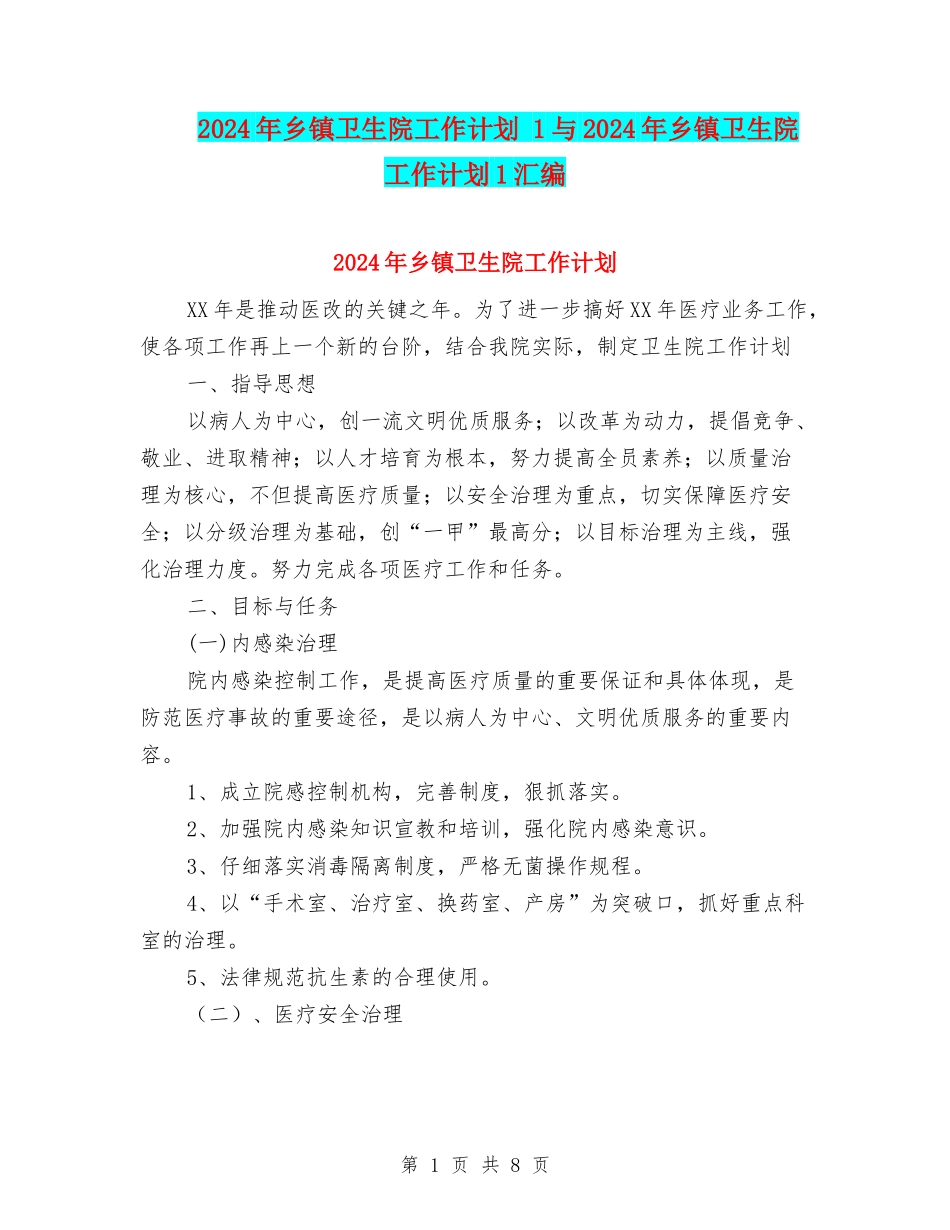 2024年乡镇卫生院工作计划 1与2024年乡镇卫生院工作计划1汇编

2024年乡镇卫生院工作计划

XX年是推动医改的关键之年。为了进一步搞好XX年医疗业务工作，使各项工作再上一个新的台阶，结合我院实际，制定卫生院工作计划

一、指导思想

以病人为中心，创一流文明优质服务；以改革为动力，提倡竞争、敬业、进取精神；以人才培育为根本，努力提高全员素养；以质量治理为核心，不但提高医疗质量；以安全治理为重点，切实保障医疗安全；以分级治理为基础，创“一甲”最高分；以目标治理为主线，强化治理力度。努力完成各项医疗工作和任务。

二、目标与任务

(一)内感染治理

院内感染控制工作，是提高医疗质量的重要保证和具体体现，是防范医疗事故的重要途径，是以病人为中心、文明优质服务的重要内容。

1、成立院感控制机构，完善制度，狠抓落实。

2、加强院内感染知识宣教和培训，强化院内感染意识。

3、仔细落实消毒隔离制度，严格无菌操作规程。

4、以“手术室、治疗室、换药室、产房”为突破口，抓好重点科室的治理。

5、法律规范抗生素的合理使用。

（二）、医疗安全治理

第 1 页 共 8 页